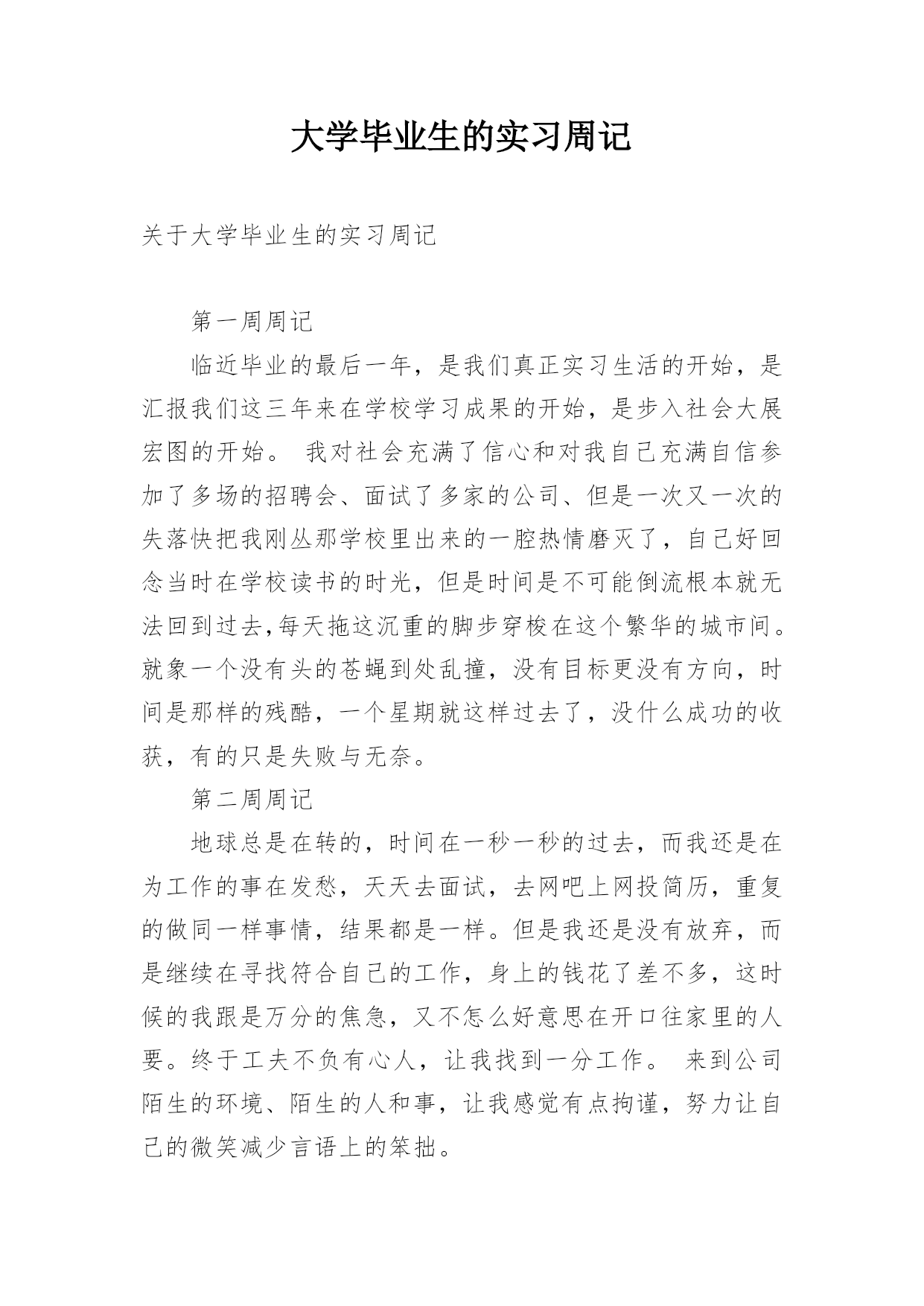 大学毕业生的实习周记

关于大学毕业生的实习周记

第一周周记

临近毕业的最后一年，是我们真正实习生活的开始，是汇报我们这三年来在学校学习成果的开始，是步入社会大展宏图的开始。 我对社会充满了信心和对我自己充满自信参加了多场的招聘会、面试了多家的公司、但是一次又一次的失落快把我刚丛那学校里出来的一腔热情磨灭了，自己好回念当时在学校读书的时光，但是时间是不可能倒流根本就无法回到过去,每天拖这沉重的脚步穿梭在这个繁华的城市间。就象一个没有头的苍蝇到处乱撞，没有目标更没有方向，时间是那样的残酷，一个星期就这样过去了，没什么成功的收获，有的只是失败与无奈。

第二周周记

地球总是在转的，时间在一秒一秒的过去，而我还是在为工作的事在发愁，天天去面试，去网吧上网投简历，重复的做同一样事情，结果都是一样。但是我还是没有放弃，而是继续在寻找符合自己的工作，身上的钱花了差不多，这时候的我跟是万分的焦急，又不怎么好意思在开口往家里的人要。终于工夫不负有心人，让我找到一分工作。 来到公司陌生的环境、陌生的人和事，让我感觉有点拘谨，努力让自己的微笑减少言语上的笨拙。